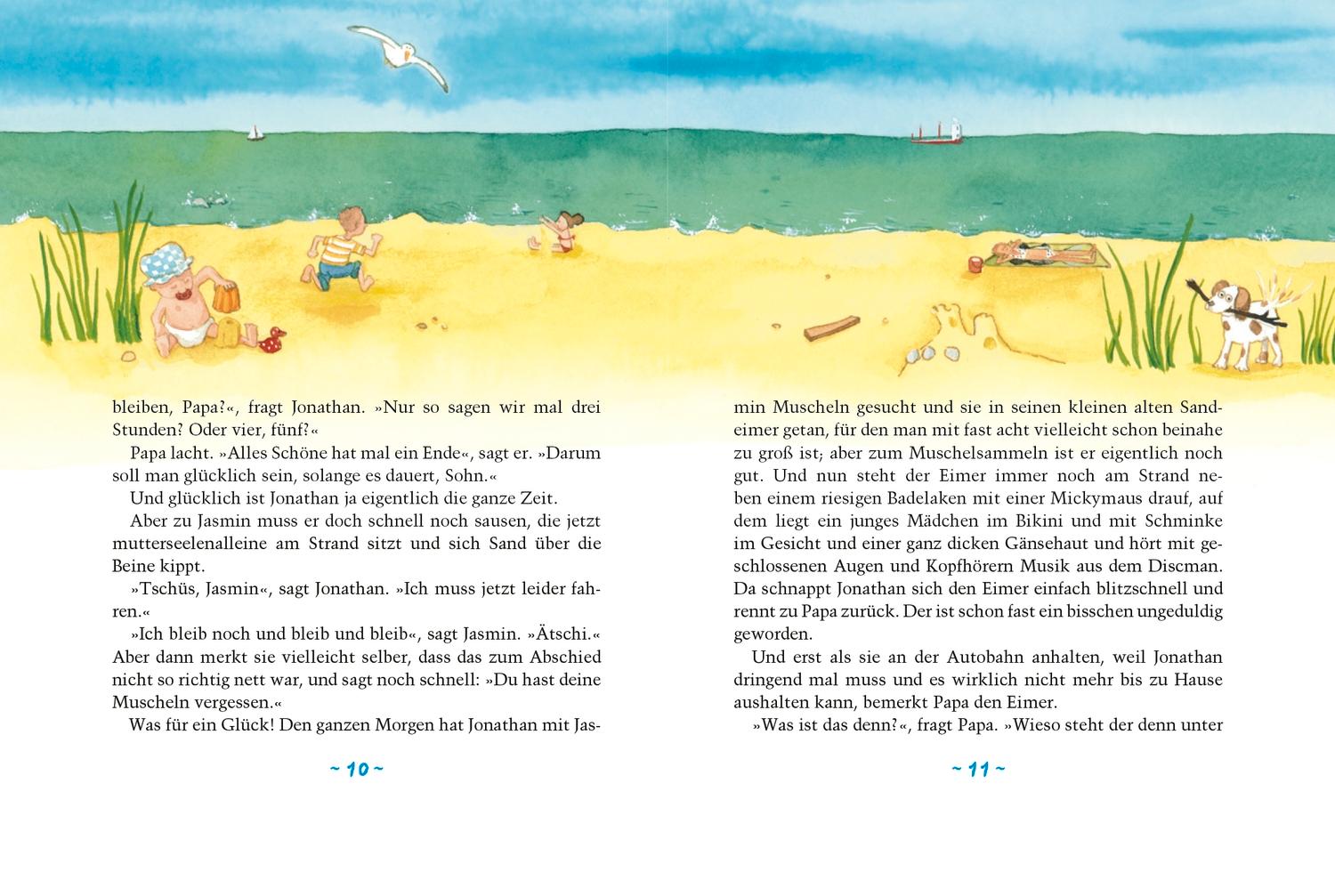 bleiben, Papa?«, fragt Jonathan. »Nur so sagen wir mal drei Stunden? Oder vier, fünf?«

Papa lacht. »Alles Schöne hat mal ein Ende«, sagt er. »Darum soll man glücklich sein, solange es dauert, Sohn.«

Und glücklich ist Jonathan ja eigentlich die ganze Zeit.

Aber zu Jasmin muss er doch schnell noch sausen, die jetzt mutterseelenalleine am Strand sitzt und sich Sand über die Beine kippt.

»Tschüs, Jasmin«, sagt Jonathan. »Ich muss jetzt leider fahren.«

»Ich bleib noch und bleib und bleib«, sagt Jasmin. »Ätschi.« Aber dann merkt sie vielleicht selber, dass das zum Abschied nicht so richtig nett war, und sagt noch schnell: »Du hast deine Muscheln vergessen.«

Was für ein Glück! Den ganzen Morgen hat Jonathan mit Jas-

~ 10 ~

min Muscheln gesucht und sie in seinen kleinen alten Sandeimer getan, für den man mit fast acht vielleicht schon beinahe zu groß ist; aber zum Muschelsammeln ist er eigentlich noch gut. Und nun steht der Eimer immer noch am Strand neben einem riesigen Badelaken mit einer Mickymaus drauf, auf dem liegt ein junges Mädchen im Bikini und mit Schminke im Gesicht und einer ganz dicken Gänsehaut und hört mit geschlossenen Augen und Kopfhörern Musik aus dem Discman. Da schnappt Jonathan sich den Eimer einfach blitzschnell und rennt zu Papa zurück. Der ist schon fast ein bisschen ungeduldig geworden.

Und erst als sie an der Autobahn anhalten, weil Jonathan dringend mal muss und es wirklich nicht mehr bis zu Hause aushalten kann, bemerkt Papa den Eimer.

»Was ist das denn?«, fragt Papa. »Wieso steht der denn unter

~ 11 ~